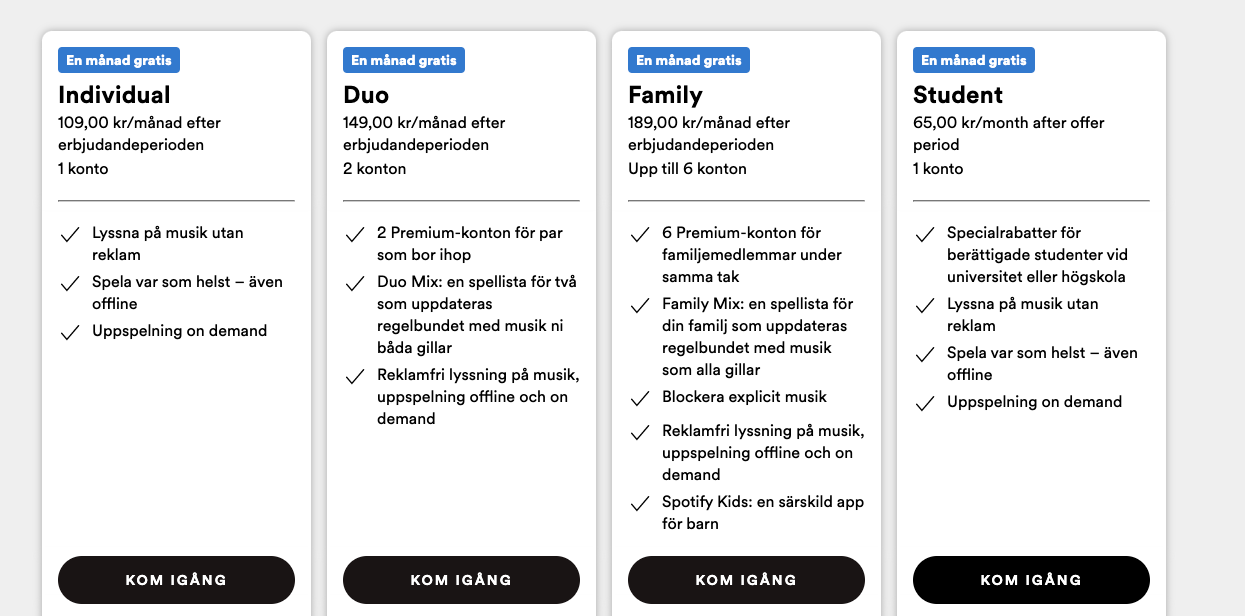 En månad gratis

Individual

109,00 kr/månad efter erbjudandeperioden

1 konto

Lyssna på musik utan reklam

Spela var som helst – även offline

Uppspelning on demand

KOM IGÅNG

En månad gratis

Duo

149,00 kr/månad efter erbjudandeperioden

2 konton

2 Premium-konton för par som bor ihop

Duo Mix: en spellista för två som uppdateras regelbundet med musik ni båda gillar

Reklamfri lyssning på musik, uppspelning offline och on demand

KOM IGÅNG

En månad gratis

Family

189,00 kr/månad efter erbjudandeperioden

Upp till 6 konton

6 Premium-konton för familjemedlemmar under samma tak

Family Mix: en spellista för din familj som uppdateras regelbundet med musik som alla gillar

Blockera explicit musik

Reklamfri lyssning på musik, uppspelning offline och on demand

Spotify Kids: en särskild app för barn

KOM IGÅNG

En månad gratis

Student

65,00 kr/month after offer period

1 konto

Specialrabatter för berättigade studenter vid universitet eller högskola

Lyssna på musik utan reklam

Spela var som helst – även offline

Uppspelning on demand

KOM IGÅNG